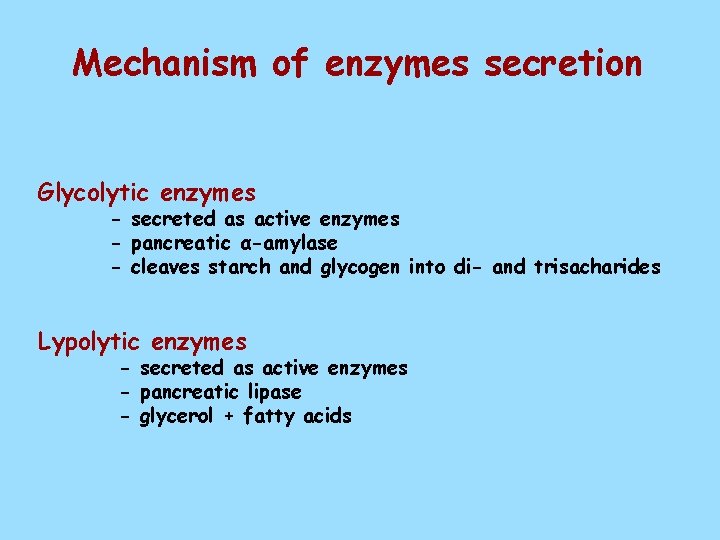 Mechanism of enzymes secretion

Glycolytic enzymes
- secreted as active enzymes
- pancreatic α-amylase
- cleaves starch and glycogen into di- and trisacharides

Lypolytic enzymes
- secreted as active enzymes
- pancreatic lipase
- glycerol + fatty acids